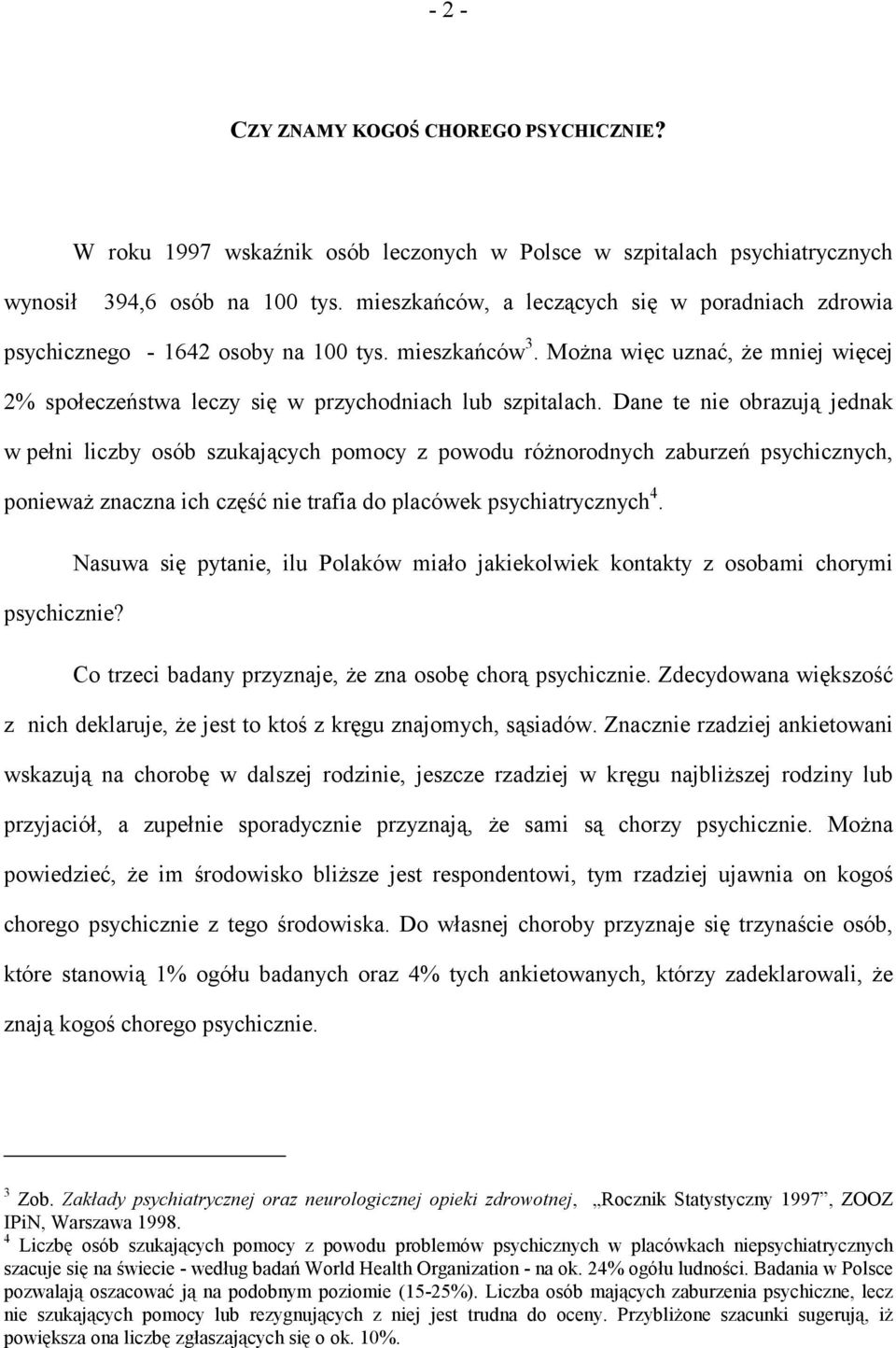 - 2 -

CZY ZNAMY KOGOŚ CHOREGO PSYCHICZNIE?

W roku 1997 wskaźnik osób leczonych w Polsce w szpitalach psychiatrycznych wynosił 394,6 osób na 100 tys. mieszkańców, a leczących się w poradniach zdrowia psychicznego - 1642 osoby na 100 tys. mieszkańców$^3$. Można więc uznać, że mniej więcej 2% społeczeństwa leczy się w przychodniach lub szpitalach. Dane te nie obrazują jednak w pełni liczby osób szukających pomocy z powodu różnorodnych zaburzeń psychicznych, ponieważ znaczna ich część nie trafia do placówek psychiatrycznych$^4$.

Nasuwa się pytanie, ilu Polaków miało jakiekolwiek kontakty z osobami chorymi psychicznie?

Co trzeci badany przyznaje, że zna osobę chorą psychicznie. Zdecydowana większość z nich deklaruje, że jest to ktoś z kręgu znajomych, sąsiadów. Znacznie rzadziej ankietowani wskazują na chorobę w dalszej rodzinie, jeszcze rzadziej w kręgu najbliższej rodziny lub przyjaciół, a zupełnie sporadycznie przyznają, że sami są chorzy psychicznie. Można powiedzieć, że im środowisko bliższe jest respondentowi, tym rzadziej ujawnia on kogoś chorego psychicznie z tego środowiska. Do własnej choroby przyznaje się trzynaście osób, które stanowią 1% ogółu badanych oraz 4% tych ankietowanych, którzy zadeklarowali, że znają kogoś chorego psychicznie.

$^3$ Zob. Zakłady psychiatrycznej oraz neurologicznej opieki zdrowotnej, „Rocznik Statystyczny 1997”, ZOOZ IPiN, Warszawa 1998.
$^4$ Liczbę osób szukających pomocy z powodu problemów psychicznych w placówkach niepsychiatrycznych szacuje się na świecie - według badań World Health Organization - na ok. 24% ogółu ludności. Badania w Polsce pozwalają oszacować ją na podobnym poziomie (15-25%). Liczba osób mających zaburzenia psychiczne, lecz nie szukających pomocy lub rezygnujących z niej jest trudna do oceny. Przybliżone szacunki sugerują, iż powiększa ona liczbę zgłaszających się o ok. 10%.